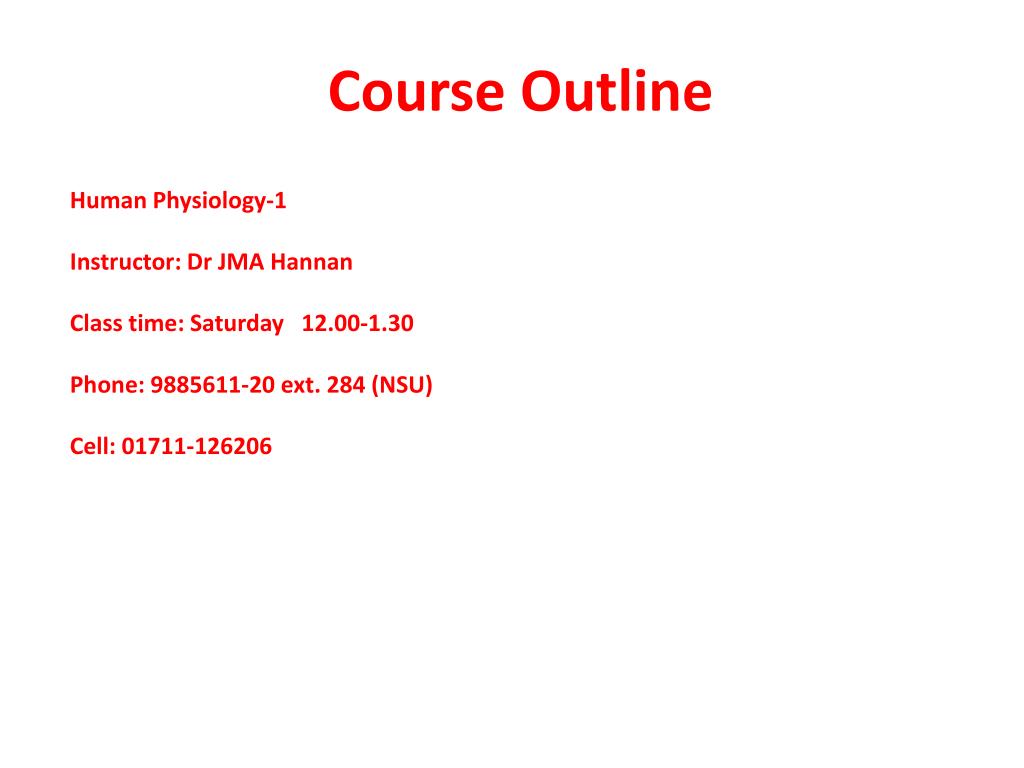 Course Outline

Human Physiology-1

Instructor: Dr JMA Hannan

Class time: Saturday 12.00-1.30

Phone: 9885611-20 ext. 284 (NSU)

Cell: 01711-126206